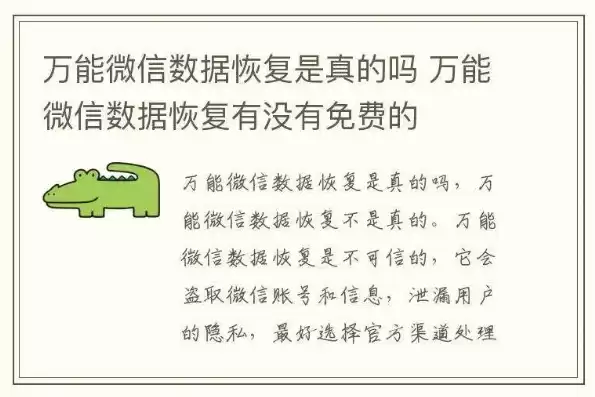 万能微信数据恢复是真的吗 万能微信数据恢复有没有免费的

万能微信数据恢复是真的吗，万能微信数据恢复不是真的。万能微信数据恢复是不可信的，它会盗取微信账号和信息，泄漏用户的隐私，最好选择官方渠道处理